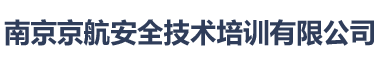 南京京航安全技术培训有限公司